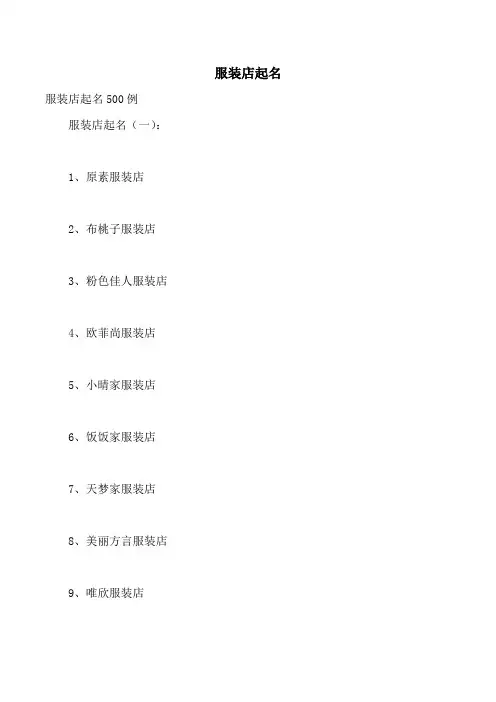 服装店起名

服装店起名500例

服装店起名（一）：

1、原素服装店

2、布桃子服装店

3、粉色佳人服装店

4、欧菲尚服装店

5、小晴家服装店

6、饭饭家服装店

7、天梦家服装店

8、美丽方言服装店

9、唯欣服装店